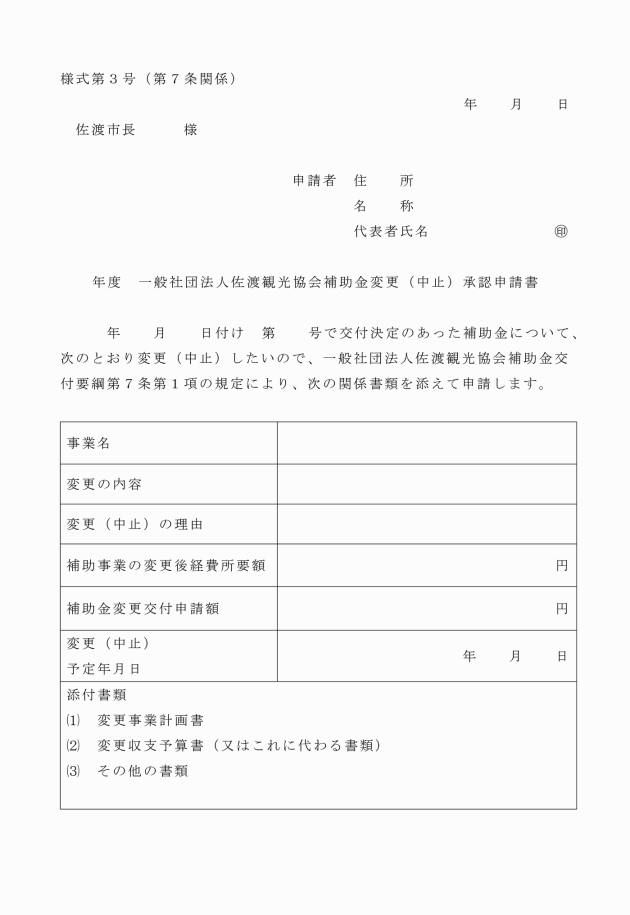 様式第３号（第７条関係）

年　　月　　日

佐渡市長　　　様

申請者　住　　所
名　　称
代表者氏名　　　　　　　㊞

年度　一般社団法人佐渡観光協会補助金変更（中止）承認申請書

年　　月　　日付け　第　　号で交付決定のあった補助金について、次のとおり変更（中止）したいので、一般社団法人佐渡観光協会補助金交付要綱第７条第１項の規定により、次の関係書類を添えて申請します。

| 事業名 | |
|---|---|
| 変更の内容 | |
| 変更（中止）の理由 | |
| 補助事業の変更後経費所要額 | 円 |
| 補助金変更交付申請額 | 円 |
| 変更（中止）予定年月日 | 年　　月　　日 |

添付書類
⑴　変更事業計画書
⑵　変更収支予算書（又はこれに代わる書類）
⑶　その他の書類